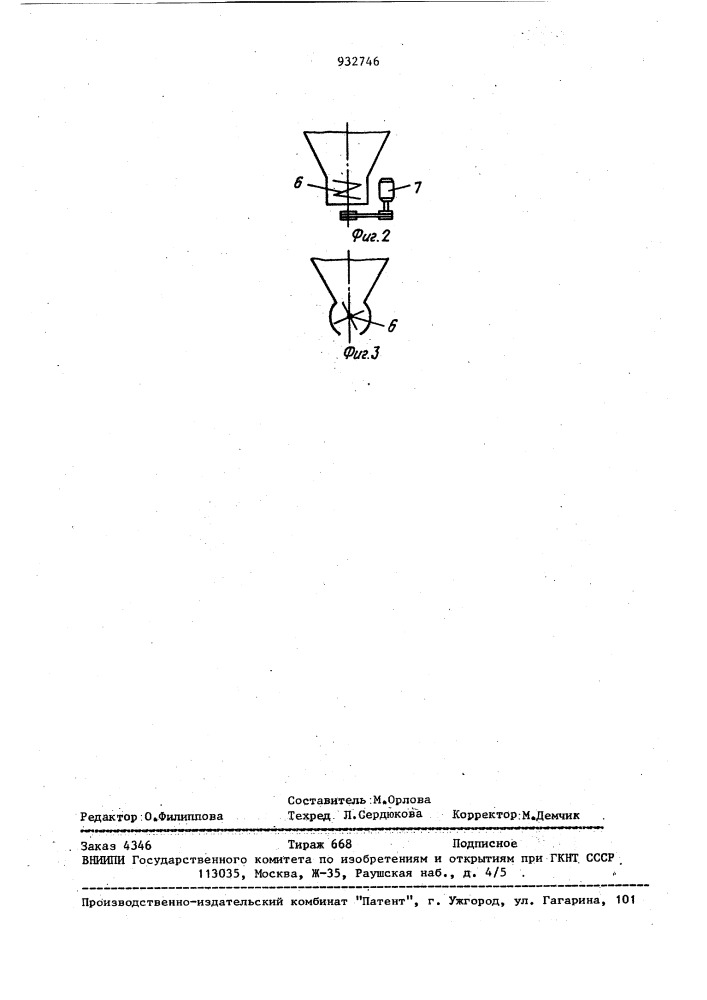 932746

6

7

Фиг.2

6

Фиг.3

Составитель М.Орлова

Редактор О.Филиппова Техред Л.Сердюкова Корректор М.Демчик

Заказ 4346 Тираж 668 Подписное
ВНИИПИ Государственного комитета по изобретениям и открытиям при ГКНТ СССР
113035, Москва, Ж-35, Раушская наб., д. 4/5

Производственно-издательский комбинат "Патент", г. Ужгород, ул. Гагарина, 101